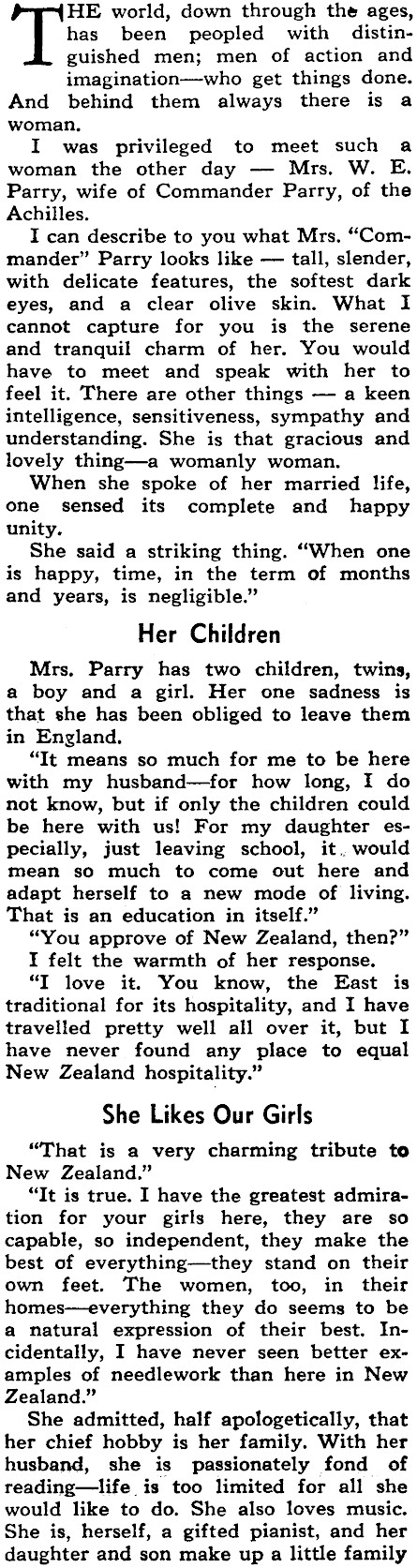 THE world, down through the ages, has been peopled with distinguished men; men of action and imagination—who get things done. And behind them always there is a woman.

I was privileged to meet such a woman the other day — Mrs. W. E. Parry, wife of Commander Parry, of the Achilles.

I can describe to you what Mrs. "Commander" Parry looks like — tall, slender, with delicate features, the softest dark eyes, and a clear olive skin. What I cannot capture for you is the serene and tranquil charm of her. You would have to meet and speak with her to feel it. There are other things — a keen intelligence, sensitiveness, sympathy and understanding. She is that gracious and lovely thing—a womanly woman.

When she spoke of her married life, one sensed its complete and happy unity.

She said a striking thing. "When one is happy, time, in the term of months and years, is negligible."

Her Children

Mrs. Parry has two children, twins, a boy and a girl. Her one sadness is that she has been obliged to leave them in England.

"It means so much for me to be here with my husband—for how long, I do not know, but if only the children could be here with us! For my daughter especially, just leaving school, it would mean so much to come out here and adapt herself to a new mode of living. That is an education in itself."

"You approve of New Zealand, then?"

I felt the warmth of her response.

"I love it. You know, the East is traditional for its hospitality, and I have travelled pretty well all over it, but I have never found any place to equal New Zealand hospitality."

She Likes Our Girls

"That is a very charming tribute to New Zealand."

"It is true. I have the greatest admiration for your girls here, they are so capable, so independent, they make the best of everything—they stand on their own feet. The women, too, in their homes—everything they do seems to be a natural expression of their best. Incidentally, I have never seen better examples of needlework than here in New Zealand."

She admitted, half apologetically, that her chief hobby is her family. With her husband, she is passionately fond of reading—life is too limited for all she would like to do. She also loves music. She is, herself, a gifted pianist, and her daughter and son make up a little family